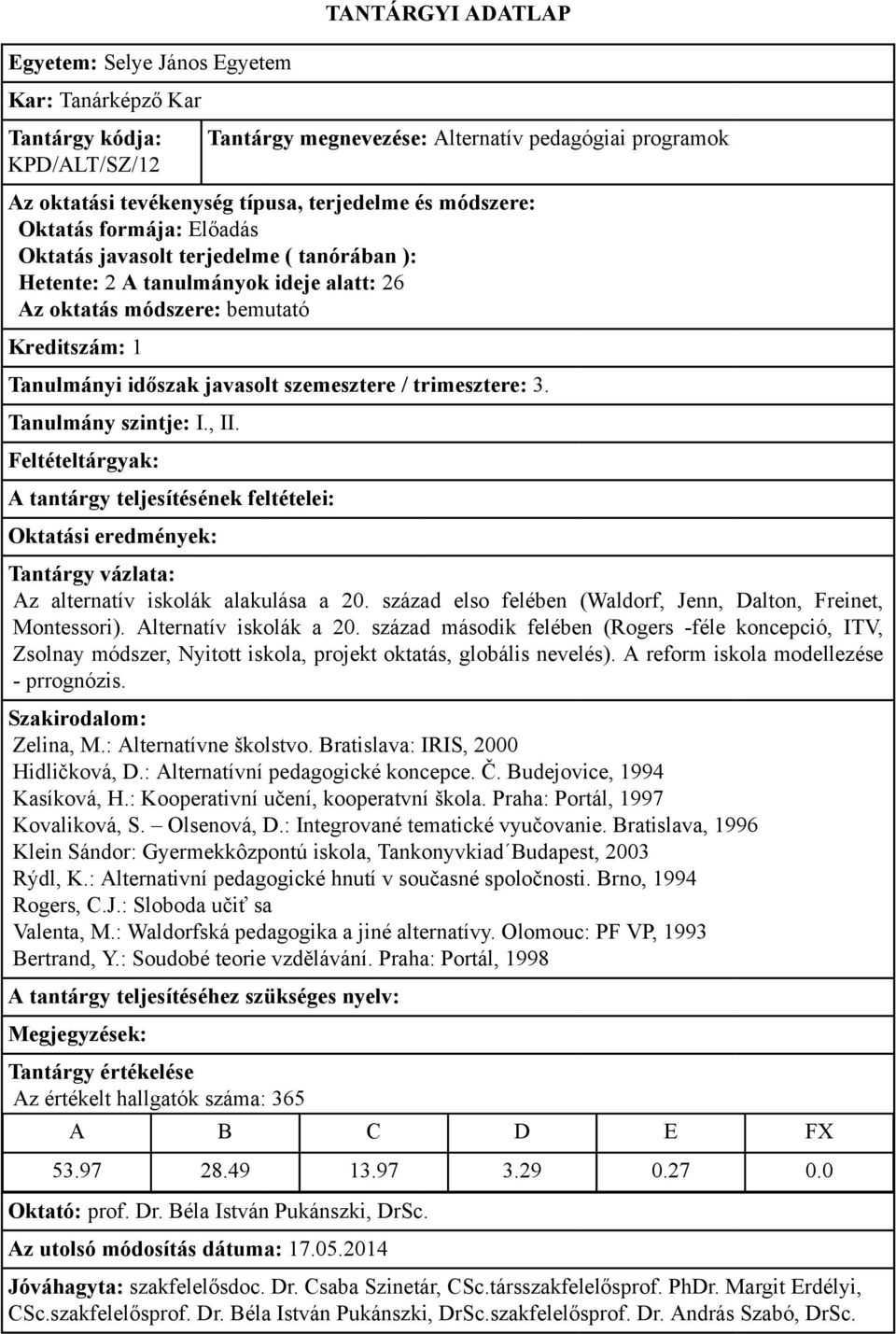 TANTÁRGYI ADATLAP

Egyetem: Selye János Egyetem

Kar: Tanárképző Kar

Tantárgy kódja: KPD/ALT/SZ/12

Tantárgy megnevezése: Alternatív pedagógiai programok

Az oktatási tevékenység típusa, terjedelme és módszere:
Oktatás formája: Előadás
Oktatás javasolt terjedelme ( tanórában ):
Hetente: 2 A tanulmányok ideje alatt: 26
Az oktatás módszere: bemutató

Kreditszám: 1

Tanulmányi időszak javasolt szemesztere / trimesztere: 3.

Tanulmány szintje: I., II.

Feltételtárgyak:

A tantárgy teljesítésének feltételei:

Oktatási eredmények:

Tantárgy vázlata:
Az alternatív iskolák alakulása a 20. század elso felében (Waldorf, Jenn, Dalton, Freinet, Montessori). Alternatív iskolák a 20. század második felében (Rogers -féle koncepció, ITV, Zsolnay módszer, Nyitott iskola, projekt oktatás, globális nevelés). A reform iskola modellezése - prrognózis.

Szakirodalom:
Zelina, M.: Alternatívne školstvo. Bratislava: IRIS, 2000
Hidličková, D.: Alternatívní pedagogické koncepce. Č. Budejovice, 1994
Kasíková, H.: Kooperativní učení, kooperatvní škola. Praha: Portál, 1997
Kovaliková, S. – Olsenová, D.: Integrované tematické vyučovanie. Bratislava, 1996
Klein Sándor: Gyermekkôzpontú iskola, Tankonyvkiad´Budapest, 2003
Rýdl, K.: Alternativní pedagogické hnutí v současné spoločnosti. Brno, 1994
Rogers, C.J.: Sloboda učiť sa
Valenta, M.: Waldorfská pedagogika a jiné alternatívy. Olomouc: PF VP, 1993
Bertrand, Y.: Soudobé teorie vzdělávání. Praha: Portál, 1998

A tantárgy teljesítéséhez szükséges nyelv:

Megjegyzések:

Tantárgy értékelése
Az értékelt hallgatók száma: 365

| A | B | C | D | E | FX |
|---|---|---|---|---|---|
| 53.97 | 28.49 | 13.97 | 3.29 | 0.27 | 0.0 |

Oktató: prof. Dr. Béla István Pukánszki, DrSc.

Az utolsó módosítás dátuma: 17.05.2014

Jóváhagyta: szakfelelősdoc. Dr. Csaba Szinetár, CSc.társszakfelelősprof. PhDr. Margit Erdélyi, CSc.szakfelelősprof. Dr. Béla István Pukánszki, DrSc.szakfelelősprof. Dr. András Szabó, DrSc.